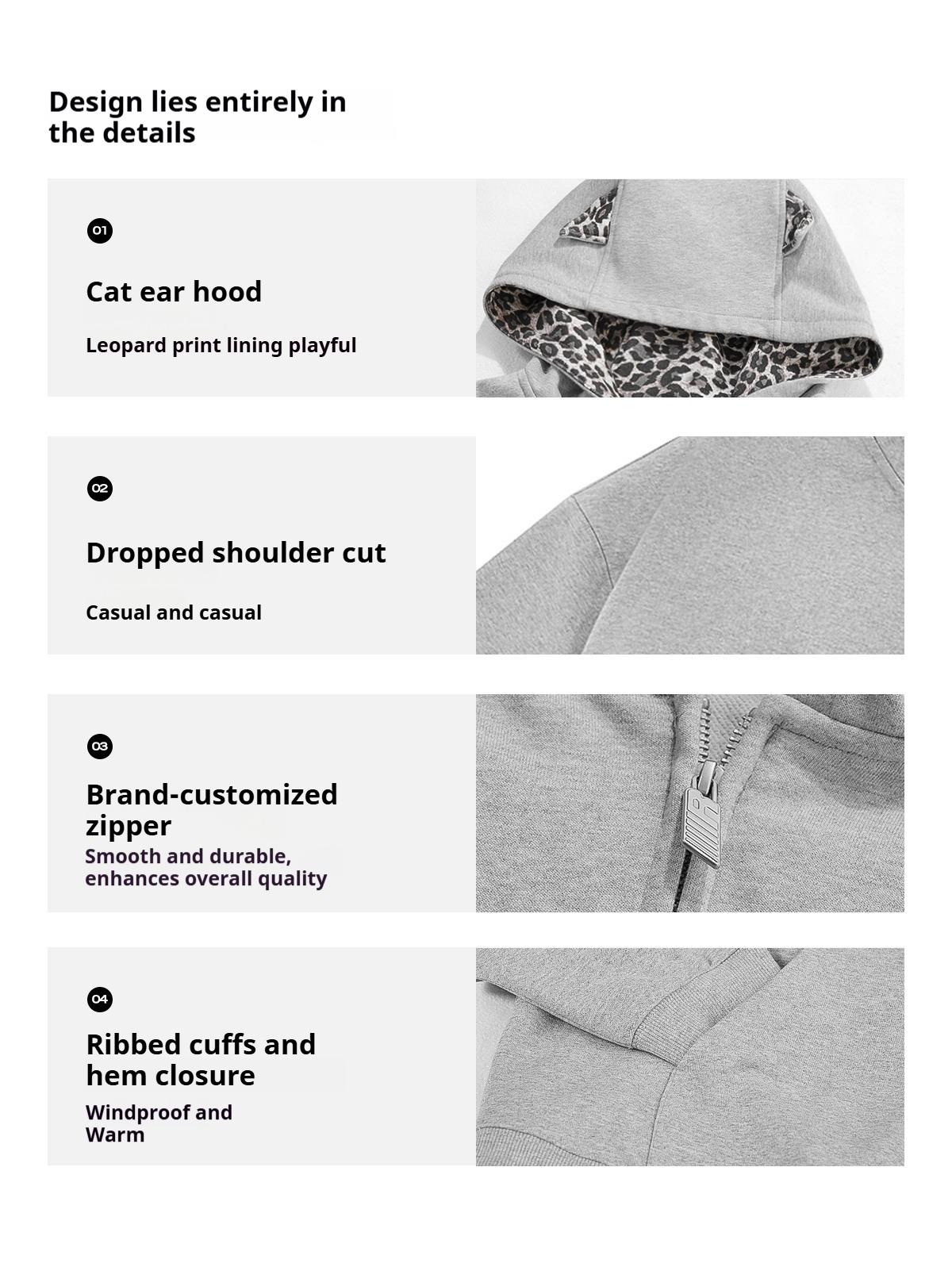 Design lies entirely in the details

01

Cat ear hood

Leopard print lining playful

02

Dropped shoulder cut

Casual and casual

03

Brand-customized zipper

Smooth and durable, enhances overall quality

04

Ribbed cuffs and hem closure

Windproof and Warm